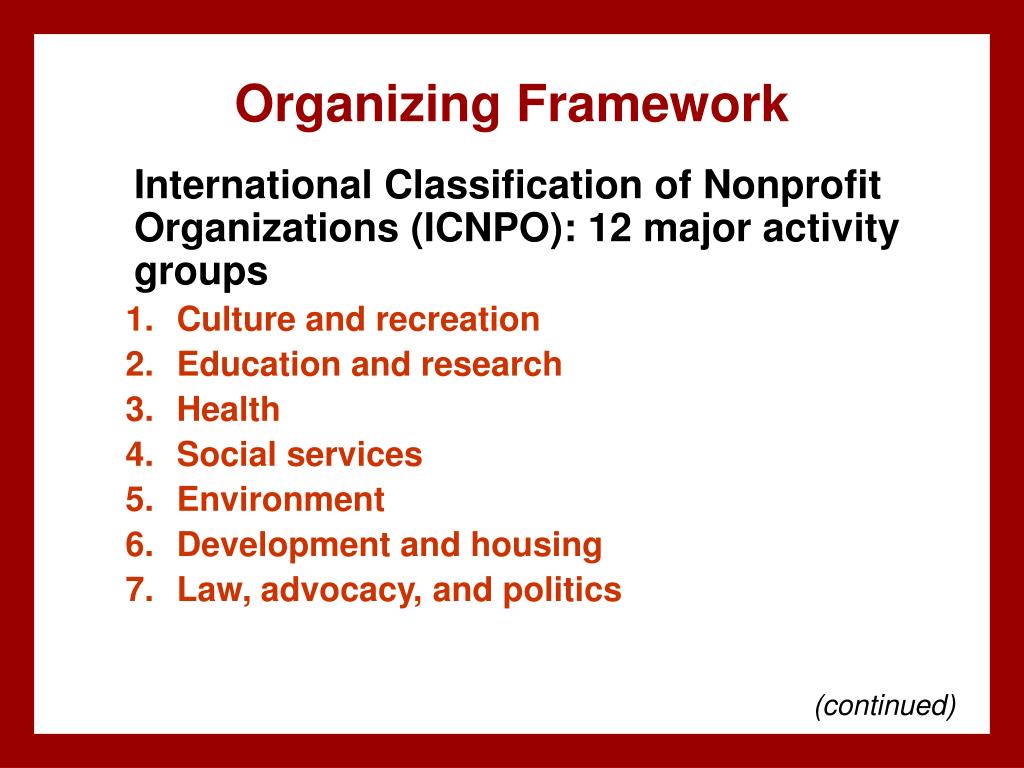 Organizing Framework

International Classification of Nonprofit Organizations (ICNPO): 12 major activity groups

1. Culture and recreation
2. Education and research
3. Health
4. Social services
5. Environment
6. Development and housing
7. Law, advocacy, and politics

(continued)